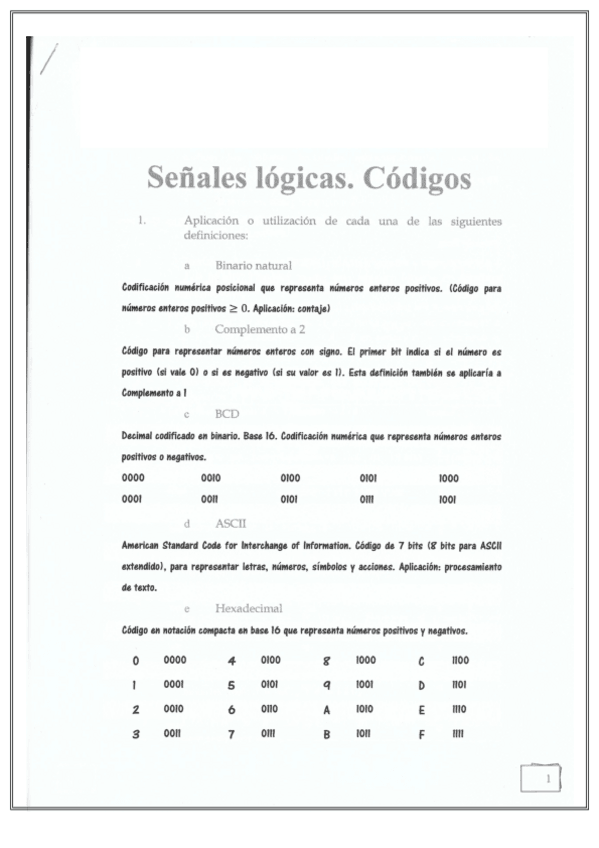 Señales lógicas. Códigos

1. Aplicación o utilización de cada una de las siguientes definiciones:

a Binario natural

Codificación numérica posicional que representa números enteros positivos. (Código para números enteros positivos $\geq 0$. Aplicación: contaje)

b Complemento a 2

Código para representar números enteros con signo. El primer bit indica si el número es positivo (si vale 0) o si es negativo (si su valor es 1). Esta definición también se aplicaría a Complemento a 1

c BCD

Decimal codificado en binario. Base 16. Codificación numérica que representa números enteros positivos o negativos.

| 0000 | 0010 | 0100 | 0101 | 1000 |
|---|---|---|---|---|
| 0001 | 0011 | 0101 | 0111 | 1001 |

d ASCII

American Standard Code for Interchange of Information. Código de 7 bits (8 bits para ASCII extendido), para representar letras, números, símbolos y acciones. Aplicación: procesamiento de texto.

e Hexadecimal

Código en notación compacta en base 16 que representa números positivos y negativos.

| 0 | 0000 | 4 | 0100 | 8 | 1000 | C | 1100 |
|---|---|---|---|---|---|---|---|
| 1 | 0001 | 5 | 0101 | 9 | 1001 | D | 1101 |
| 2 | 0010 | 6 | 0110 | A | 1010 | E | 1110 |
| 3 | 0011 | 7 | 0111 | B | 1011 | F | 1111 |

1